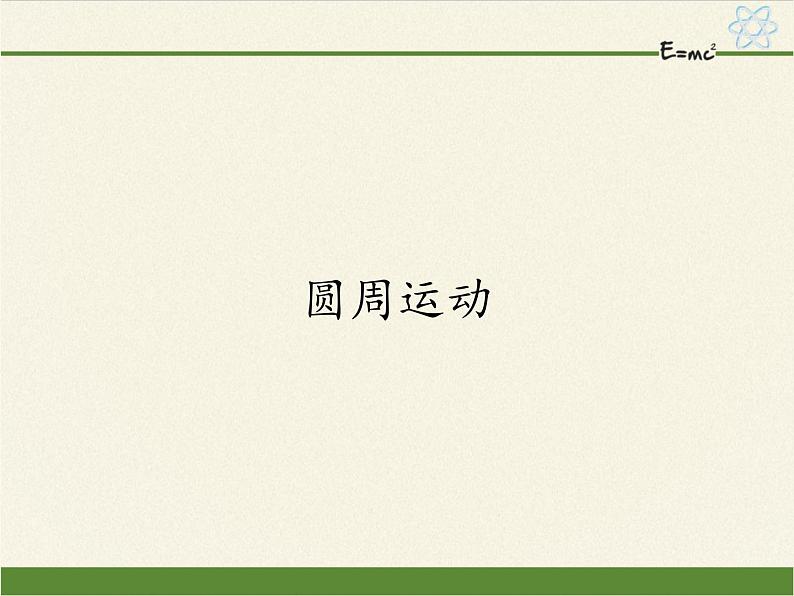 $E=mc^2$

圆周运动